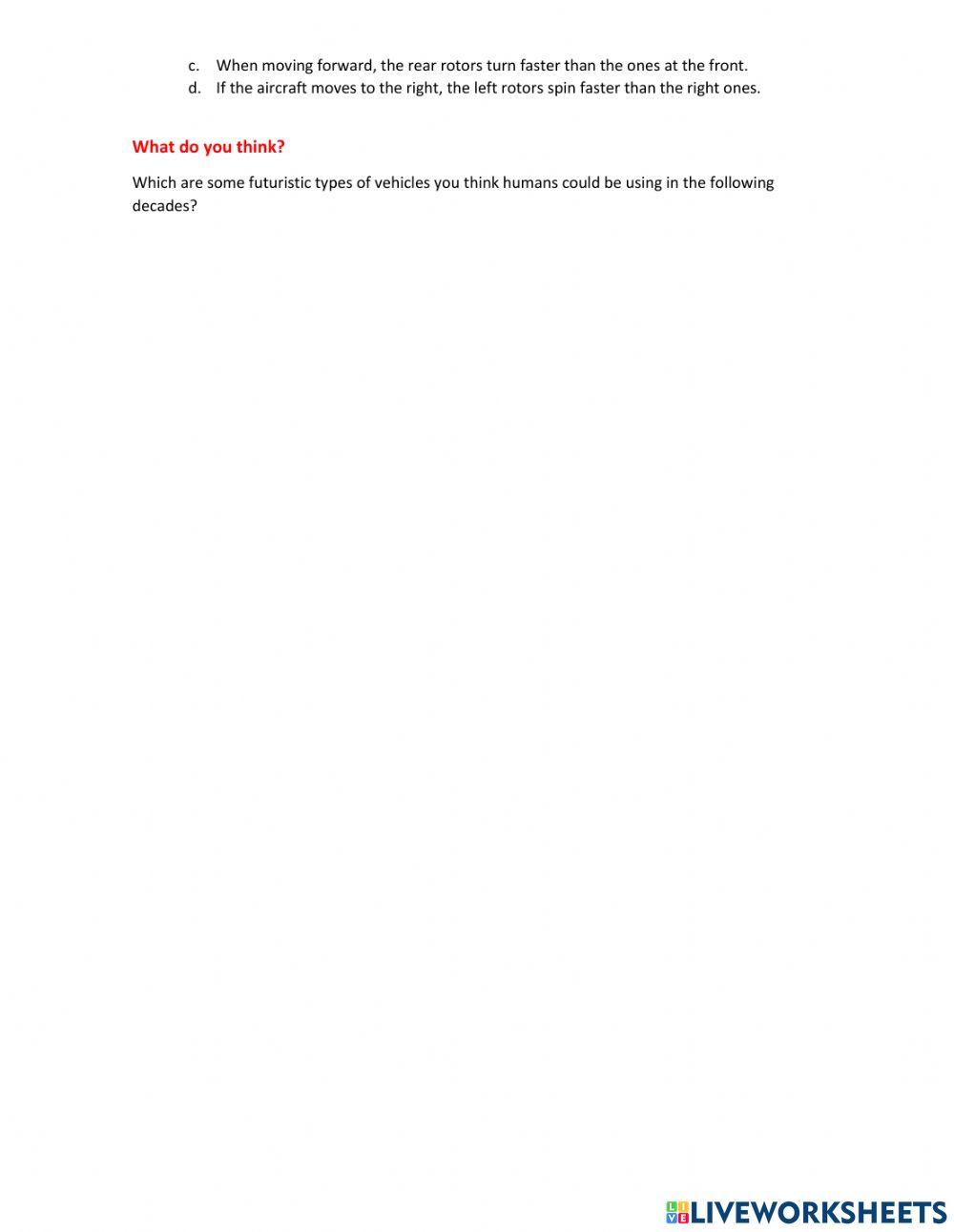 c. When moving forward, the rear rotors turn faster than the ones at the front.
d. If the aircraft moves to the right, the left rotors spin faster than the right ones.

What do you think?

Which are some futuristic types of vehicles you think humans could be using in the following decades?

LIVEWORKSHEETS